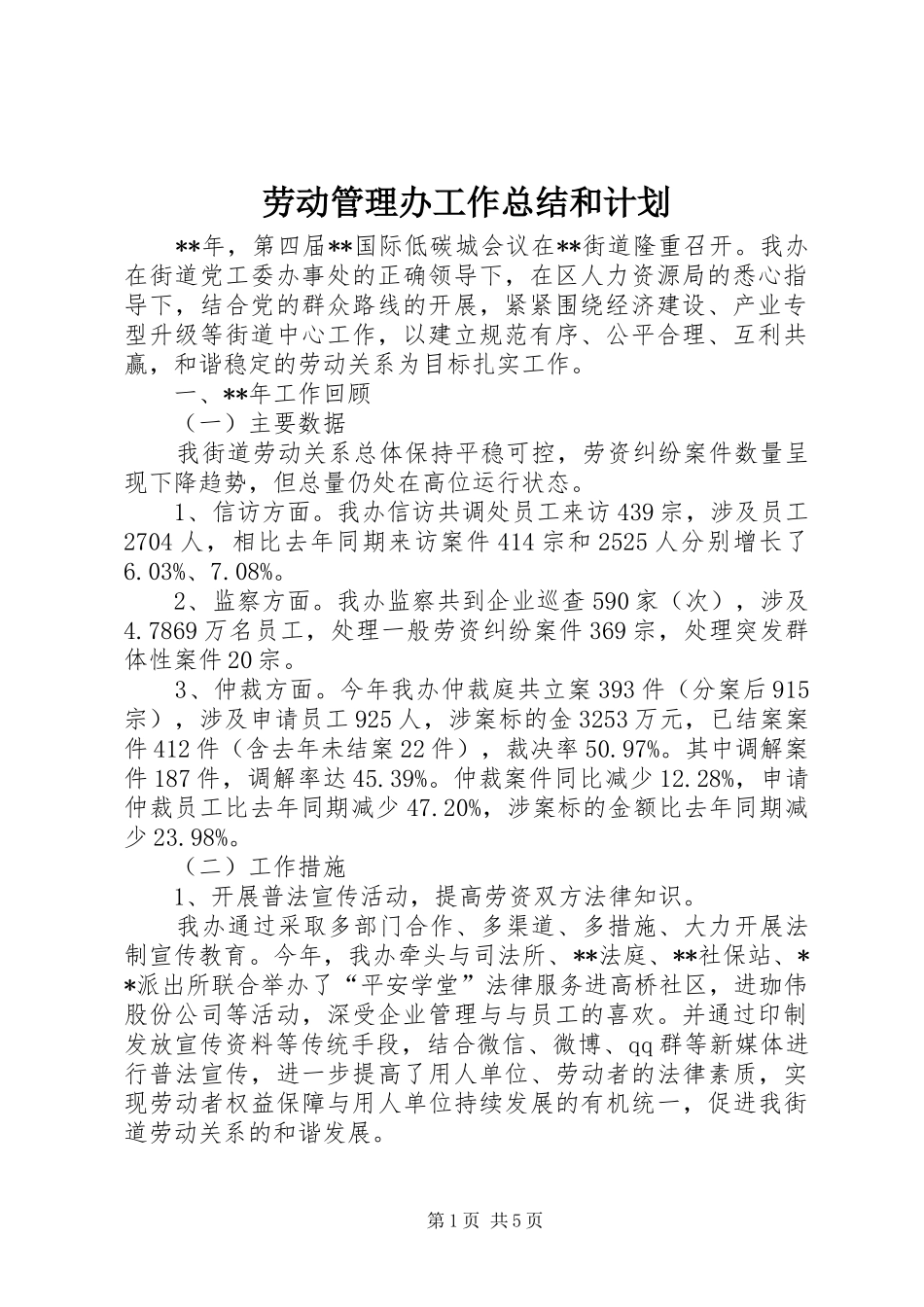 劳动管理办工作总结和计划

**年，第四届**国际低碳城会议在**街道隆重召开。我办在街道党工委办事处的正确领导下，在区人力资源局的悉心指导下，结合党的群众路线的开展，紧紧围绕经济建设、产业专型升级等街道中心工作，以建立规范有序、公平合理、互利共赢，和谐稳定的劳动关系为目标扎实工作。

一、**年工作回顾

（一）主要数据

我街道劳动关系总体保持平稳可控，劳资纠纷案件数量呈现下降趋势，但总量仍处在高位运行状态。

1、信访方面。我办信访共调处员工来访439宗，涉及员工2704人，相比去年同期来访案件414宗和2525人分别增长了6.03%、7.08%。

2、监察方面。我办监察共到企业巡查590家（次），涉及4.7869万名员工，处理一般劳资纠纷案件369宗，处理突发群体性案件20宗。

3、仲裁方面。今年我办仲裁庭共立案393件（分案后915宗），涉及申请员工925人，涉案标的金3253万元，已结案案件412件（含去年未结案22件），裁决率50.97%。其中调解案件187件，调解率达45.39%。仲裁案件同比减少12.28%，申请仲裁员工比去年同期减少47.20%，涉案标的金额比去年同期减少23.98%。

（二）工作措施

1、开展普法宣传活动，提高劳资双方法律知识。

我办通过采取多部门合作、多渠道、多措施、大力开展法制宣传教育。今年，我办牵头与司法所、**法庭、**社保站、**派出所联合举办了“平安学堂”法律服务进高桥社区，进珈伟股份公司等活动，深受企业管理与与员工的喜欢。并通过印制发放宣传资料等传统手段，结合微信、微博、qq群等新媒体进行普法宣传，进一步提高了用人单位、劳动者的法律素质，实现劳动者权益保障与用人单位持续发展的有机统一，促进我街道劳动关系的和谐发展。

第1页 共5页